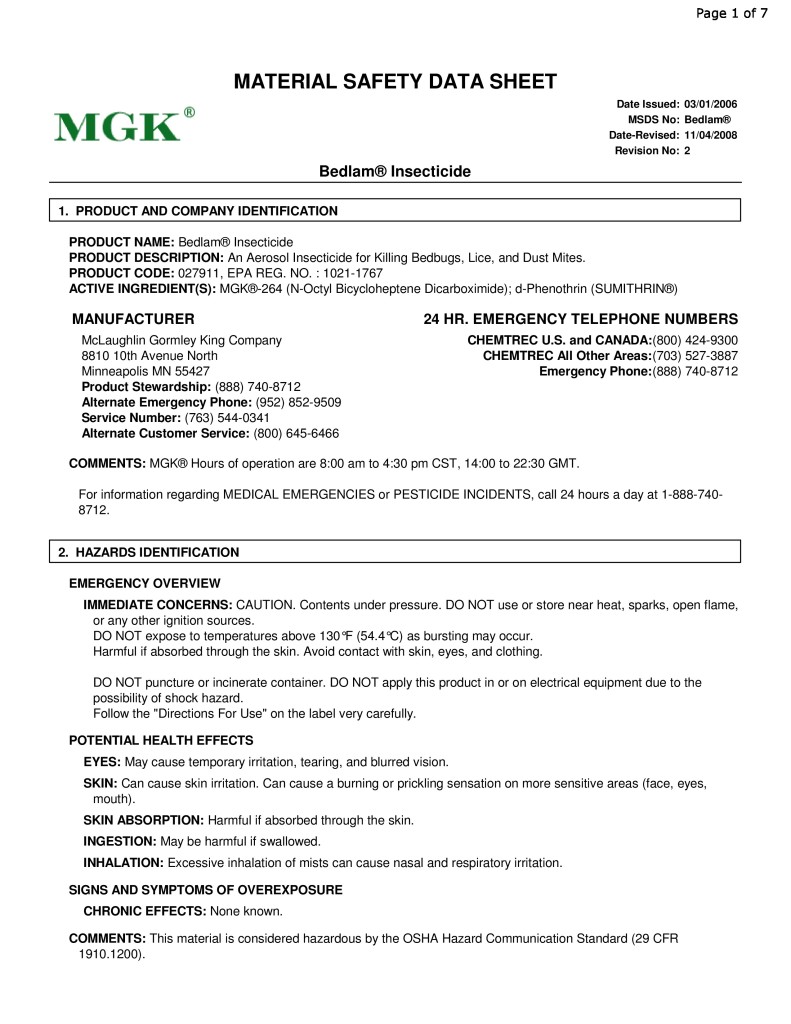 Page 1 of 7

MATERIAL SAFETY DATA SHEET

MGK®

Date Issued: 03/01/2006
MSDS No: Bedlam®
Date-Revised: 11/04/2008
Revision No: 2

Bedlam® Insecticide

1. PRODUCT AND COMPANY IDENTIFICATION

PRODUCT NAME: Bedlam® Insecticide
PRODUCT DESCRIPTION: An Aerosol Insecticide for Killing Bedbugs, Lice, and Dust Mites.
PRODUCT CODE: 027911, EPA REG. NO. : 1021-1767
ACTIVE INGREDIENT(S): MGK®-264 (N-Octyl Bicycloheptene Dicarboximide); d-Phenothrin (SUMITHRIN®)

MANUFACTURER
McLaughlin Gormley King Company
8810 10th Avenue North
Minneapolis MN 55427
Product Stewardship: (888) 740-8712
Alternate Emergency Phone: (952) 852-9509
Service Number: (763) 544-0341
Alternate Customer Service: (800) 645-6466

24 HR. EMERGENCY TELEPHONE NUMBERS
CHEMTREC U.S. and CANADA:(800) 424-9300
CHEMTREC All Other Areas:(703) 527-3887
Emergency Phone:(888) 740-8712

COMMENTS: MGK® Hours of operation are 8:00 am to 4:30 pm CST, 14:00 to 22:30 GMT.

For information regarding MEDICAL EMERGENCIES or PESTICIDE INCIDENTS, call 24 hours a day at 1-888-740-8712.

2. HAZARDS IDENTIFICATION

EMERGENCY OVERVIEW
IMMEDIATE CONCERNS: CAUTION. Contents under pressure. DO NOT use or store near heat, sparks, open flame, or any other ignition sources.
DO NOT expose to temperatures above 130°F (54.4°C) as bursting may occur.
Harmful if absorbed through the skin. Avoid contact with skin, eyes, and clothing.

DO NOT puncture or incinerate container. DO NOT apply this product in or on electrical equipment due to the possibility of shock hazard.
Follow the "Directions For Use" on the label very carefully.

POTENTIAL HEALTH EFFECTS
EYES: May cause temporary irritation, tearing, and blurred vision.
SKIN: Can cause skin irritation. Can cause a burning or prickling sensation on more sensitive areas (face, eyes, mouth).
SKIN ABSORPTION: Harmful if absorbed through the skin.
INGESTION: May be harmful if swallowed.
INHALATION: Excessive inhalation of mists can cause nasal and respiratory irritation.

SIGNS AND SYMPTOMS OF OVEREXPOSURE
CHRONIC EFFECTS: None known.

COMMENTS: This material is considered hazardous by the OSHA Hazard Communication Standard (29 CFR 1910.1200).